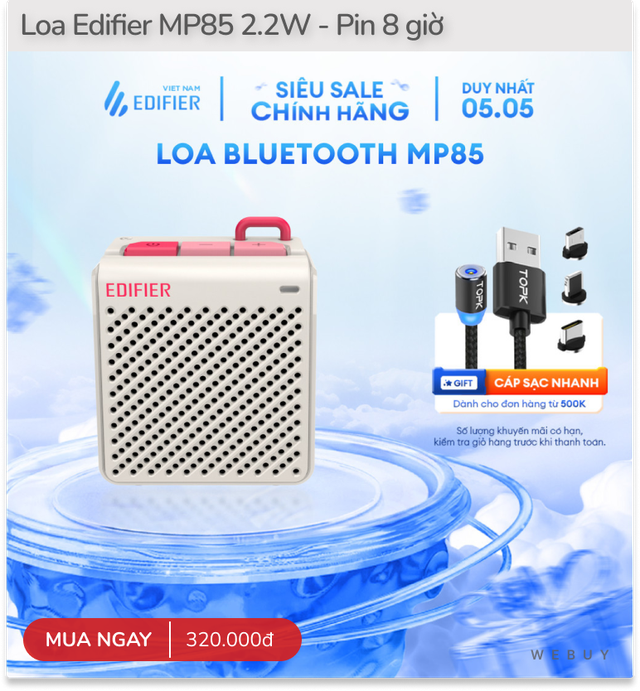 Loa Edifier MP85 2.2W - Pin 8 giờ

VIET NAM EDIFIER

SIÊU SALE CHÍNH HÃNG

DUY NHẤT 05.05

LOA BLUETOOTH MP85

EDIFIER

TOPK

TOPK

GIFT

CÁP SẠC NHANH

Dành cho đơn hàng từ 500K

Số lượng khuyến mãi có hạn, kiểm tra giỏ hàng trước khi thanh toán.

MUA NGAY

320.000đ

WEBUY